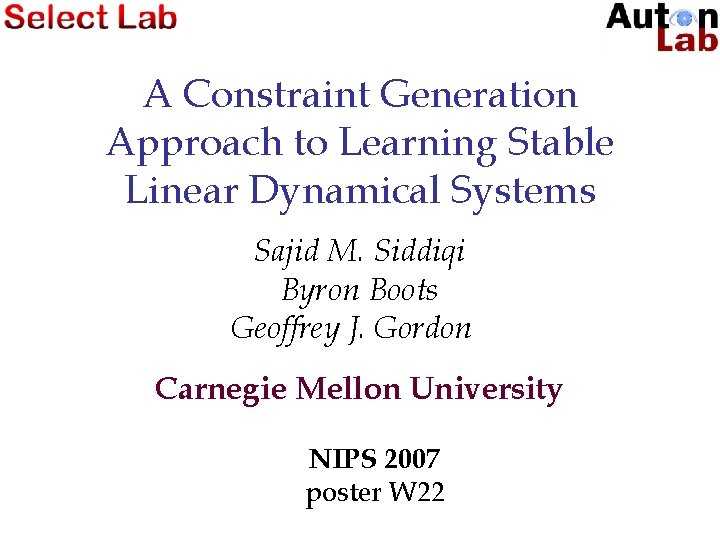 Select Lab

Auton
Lab

A Constraint Generation Approach to Learning Stable Linear Dynamical Systems

Sajid M. Siddiqi
Byron Boots
Geoffrey J. Gordon

Carnegie Mellon University

NIPS 2007
poster W22